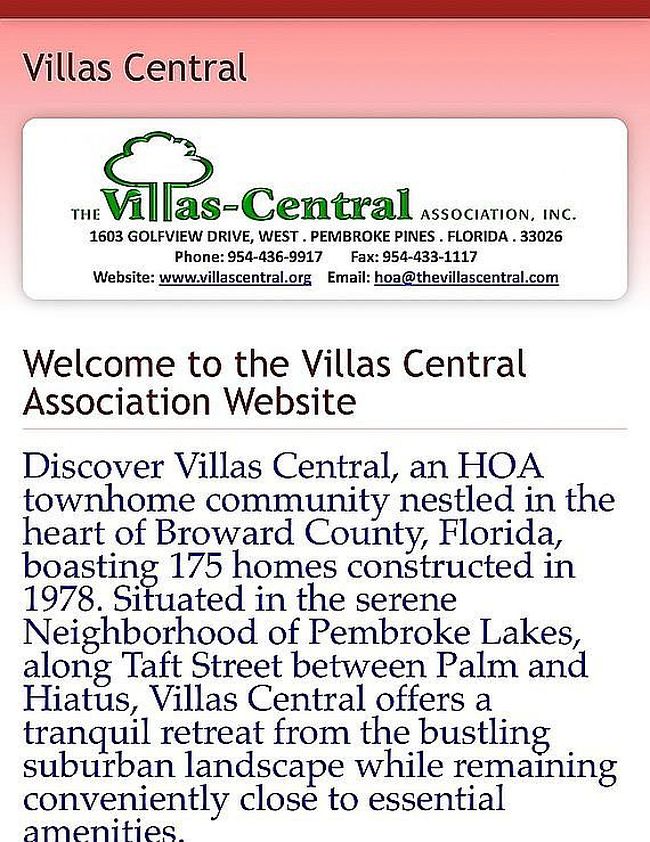 Villas Central

THE Villas-Central ASSOCIATION, INC.
1603 GOLFVIEW DRIVE, WEST . PEMBROKE PINES . FLORIDA . 33026
Phone: 954-436-9917 Fax: 954-433-1117
Website: www.villascentral.org Email: hoa@thevillascentral.com

Welcome to the Villas Central Association Website

Discover Villas Central, an HOA townhome community nestled in the heart of Broward County, Florida, boasting 175 homes constructed in 1978. Situated in the serene Neighborhood of Pembroke Lakes, along Taft Street between Palm and Hiatus, Villas Central offers a tranquil retreat from the bustling suburban landscape while remaining conveniently close to essential amenities.